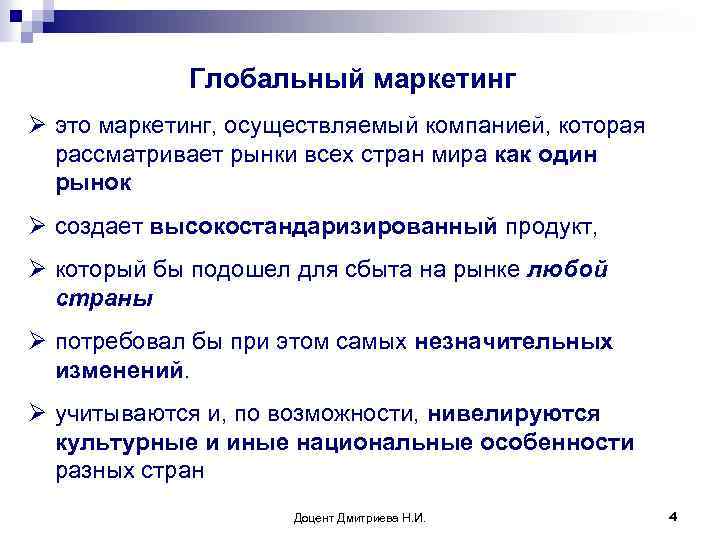 Глобальный маркетинг

➢ это маркетинг, осуществляемый компанией, которая рассматривает рынки всех стран мира как один рынок

➢ создает высокостандаризированный продукт,

➢ который бы подошел для сбыта на рынке любой страны

➢ потребовал бы при этом самых незначительных изменений.

➢ учитываются и, по возможности, нивелируются культурные и иные национальные особенности разных стран

Доцент Дмитриева Н.И.

4